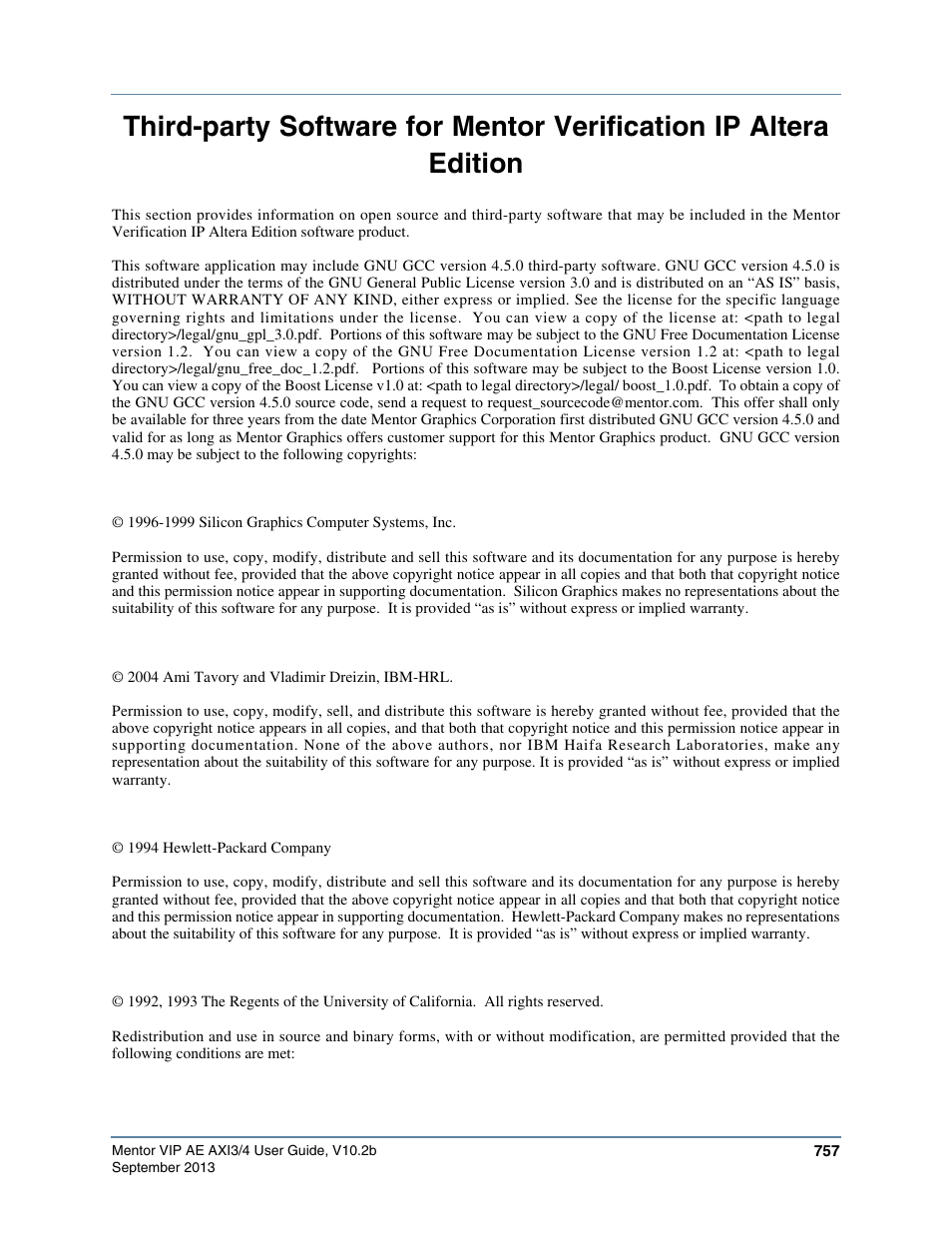 Third-party Software for Mentor Verification IP Altera Edition

This section provides information on open source and third-party software that may be included in the Mentor Verification IP Altera Edition software product.

This software application may include GNU GCC version 4.5.0 third-party software. GNU GCC version 4.5.0 is distributed under the terms of the GNU General Public License version 3.0 and is distributed on an “AS IS” basis, WITHOUT WARRANTY OF ANY KIND, either express or implied. See the license for the specific language governing rights and limitations under the license. You can view a copy of the license at: <path to legal directory>/legal/gnu_gpl_3.0.pdf. Portions of this software may be subject to the GNU Free Documentation License version 1.2. You can view a copy of the GNU Free Documentation License version 1.2 at: <path to legal directory>/legal/gnu_free_doc_1.2.pdf. Portions of this software may be subject to the Boost License version 1.0. You can view a copy of the Boost License v1.0 at: <path to legal directory>/legal/ boost_1.0.pdf. To obtain a copy of the GNU GCC version 4.5.0 source code, send a request to request_sourcecode@mentor.com. This offer shall only be available for three years from the date Mentor Graphics Corporation first distributed GNU GCC version 4.5.0 and valid for as long as Mentor Graphics offers customer support for this Mentor Graphics product. GNU GCC version 4.5.0 may be subject to the following copyrights:

© 1996-1999 Silicon Graphics Computer Systems, Inc.

Permission to use, copy, modify, distribute and sell this software and its documentation for any purpose is hereby granted without fee, provided that the above copyright notice appear in all copies and that both that copyright notice and this permission notice appear in supporting documentation. Silicon Graphics makes no representations about the suitability of this software for any purpose. It is provided “as is” without express or implied warranty.

© 2004 Ami Tavory and Vladimir Dreizin, IBM-HRL.

Permission to use, copy, modify, sell, and distribute this software is hereby granted without fee, provided that the above copyright notice appears in all copies, and that both that copyright notice and this permission notice appear in supporting documentation. None of the above authors, nor IBM Haifa Research Laboratories, make any representation about the suitability of this software for any purpose. It is provided “as is” without express or implied warranty.

© 1994 Hewlett-Packard Company

Permission to use, copy, modify, distribute and sell this software and its documentation for any purpose is hereby granted without fee, provided that the above copyright notice appear in all copies and that both that copyright notice and this permission notice appear in supporting documentation. Hewlett-Packard Company makes no representations about the suitability of this software for any purpose. It is provided “as is” without express or implied warranty.

© 1992, 1993 The Regents of the University of California. All rights reserved.

Redistribution and use in source and binary forms, with or without modification, are permitted provided that the following conditions are met:

Mentor VIP AE AXI3/4 User Guide, V10.2b
September 2013
757